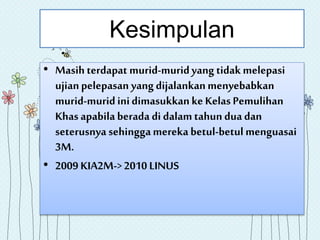 Kesimpulan

• Masih terdapat murid-murid yang tidak melepasi ujian pelepasan yang dijalankan menyebabkan murid-murid ini dimasukkan ke Kelas Pemulihan Khas apabila berada di dalam tahun dua dan seterusnya sehingga mereka betul-betul menguasai 3M.

• 2009 KIA2M-> 2010 LINUS